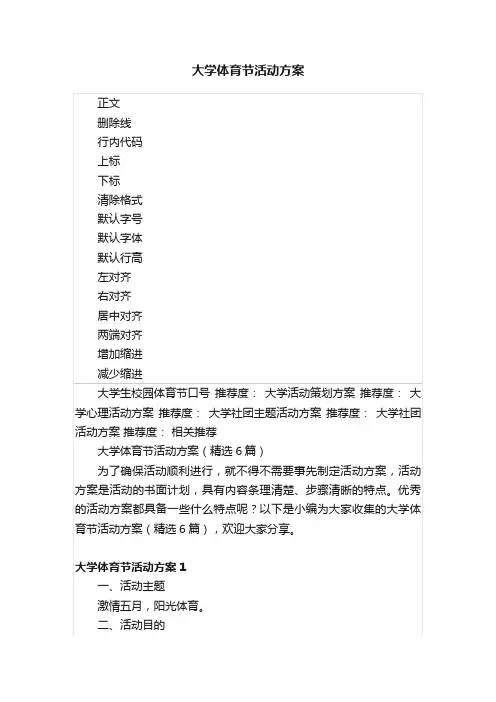 大学体育节活动方案

正文
删除线
行内代码
上标
下标
清除格式
默认字号
默认字体
默认行高
左对齐
右对齐
居中对齐
两端对齐
增加缩进
减少缩进

大学生校园体育节口号 推荐度： 大学活动策划方案 推荐度： 大学心理活动方案 推荐度： 大学社团主题活动方案 推荐度： 大学社团活动方案 推荐度： 相关推荐

大学体育节活动方案（精选 6 篇）

为了确保活动顺利进行，就不得不需要事先制定活动方案，活动方案是活动的书面计划，具有内容条理清楚、步骤清晰的特点。优秀的活动方案都具备一些什么特点呢？以下是小编为大家收集的大学体育节活动方案（精选 6 篇），欢迎大家分享。

大学体育节活动方案 1

一、活动主题

激情五月，阳光体育。

二、活动目的